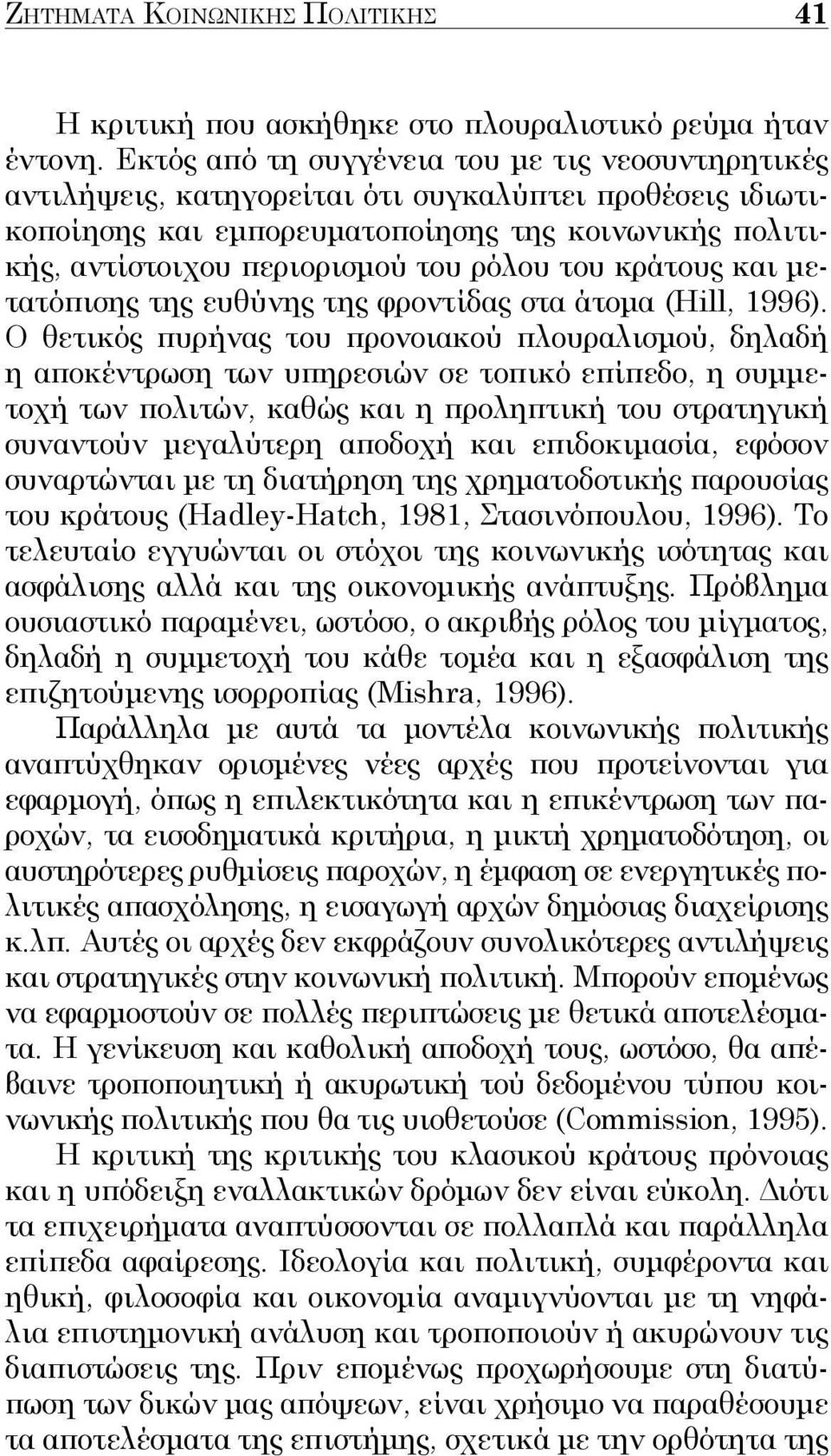 ΖΗΤΗΜΑΤΑ ΚΟΙΝΩΝΙΚΗΣ ΠΟΛΙΤΙΚΗΣ 41

Η κριτική που ασκήθηκε στο πλουραλιστικό ρεύμα ήταν έντονη. Εκτός από τη συγγένεια του με τις νεοσυντηρητικές αντιλήψεις, κατηγορείται ότι συγκαλύπτει προθέσεις ιδιωτικοποίησης και εμπορευματοποίησης της κοινωνικής πολιτικής, αντίστοιχου περιορισμού του ρόλου του κράτους και μετατόπισης της ευθύνης της φροντίδας στα άτομα (Hill, 1996). Ο θετικός πυρήνας του προνοιακού πλουραλισμού, δηλαδή η αποκέντρωση των υπηρεσιών σε τοπικό επίπεδο, η συμμετοχή των πολιτών, καθώς και η προληπτική του στρατηγική συναντούν μεγαλύτερη αποδοχή και επιδοκιμασία, εφόσον συναρτώνται με τη διατήρηση της χρηματοδοτικής παρουσίας του κράτους (Hadley-Hatch, 1981, Στασινόπουλου, 1996). Το τελευταίο εγγυώνται οι στόχοι της κοινωνικής ισότητας και ασφάλισης αλλά και της οικονομικής ανάπτυξης. Πρόβλημα ουσιαστικό παραμένει, ωστόσο, ο ακριβής ρόλος του μίγματος, δηλαδή η συμμετοχή του κάθε τομέα και η εξασφάλιση της επιζητούμενης ισορροπίας (Mishra, 1996).

Παράλληλα με αυτά τα μοντέλα κοινωνικής πολιτικής αναπτύχθηκαν ορισμένες νέες αρχές που προτείνονται για εφαρμογή, όπως η επιλεκτικότητα και η επικέντρωση των παροχών, τα εισοδηματικά κριτήρια, η μικτή χρηματοδότηση, οι αυστηρότερες ρυθμίσεις παροχών, η έμφαση σε ενεργητικές πολιτικές απασχόλησης, η εισαγωγή αρχών δημόσια διαχείρισης κ.λπ. Αυτές οι αρχές δεν εκφράζουν συνολικότερες αντιλήψεις και στρατηγικές στην κοινωνική πολιτική. Μπορούν επομένως να εφαρμοστούν σε πολλές περιπτώσεις με θετικά αποτελέσματα. Η γενίκευση και καθολική αποδοχή τους, ωστόσο, θα απέβαινε τροποποιητική ή ακυρωτική τού δεδομένου τύπου κοινωνικής πολιτικής που θα τις υιοθετούσε (Commission, 1995).

Η κριτική της κριτικής του κλασικού κράτους πρόνοιας και η υπόδειξη εναλλακτικών δρόμων δεν είναι εύκολη. Διότι τα επιχειρήματα αναπτύσσονται σε πολλαπλά και παράλληλα επίπεδα αφαίρεσης. Ιδεολογία και πολιτική, συμφέροντα και ηθική, φιλοσοφία και οικονομία αναμιγνύονται με τη νηφάλια επιστημονική ανάλυση και τροποποιούν ή ακυρώνουν τις διαπιστώσεις της. Πριν επομένως προχωρήσουμε στη διατύπωση των δικών μας απόψεων, είναι χρήσιμο να παραθέσουμε τα αποτελέσματα της επιστήμης, σχετικά με την ορθότητα της